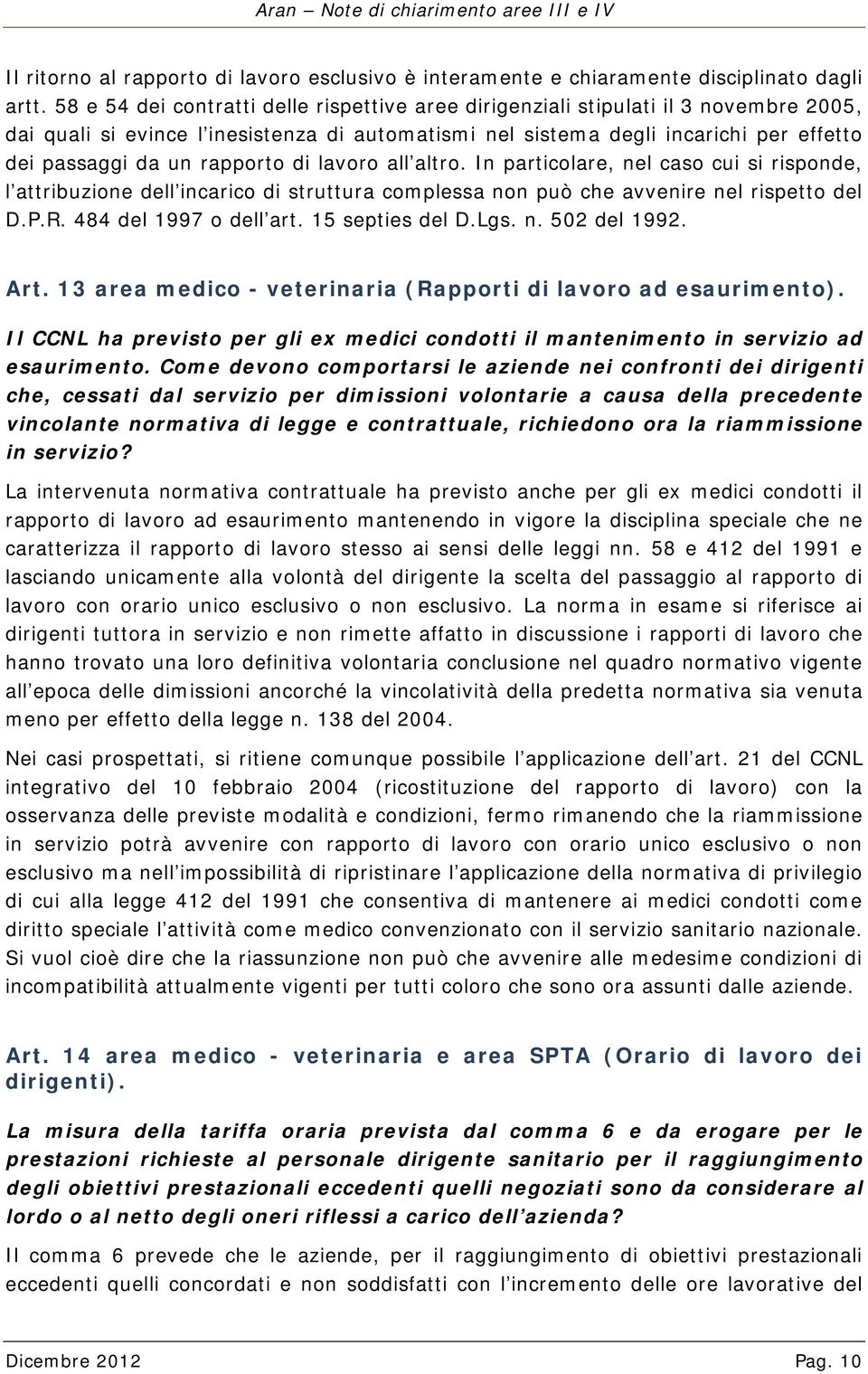 Aran – Note di chiarimento aree III e IV

Il ritorno al rapporto di lavoro esclusivo è interamente e chiaramente disciplinato dagli artt. 58 e 54 dei contratti delle rispettive aree dirigenziali stipulati il 3 novembre 2005, dai quali si evince l'inesistenza di automatismi nel sistema degli incarichi per effetto dei passaggi da un rapporto di lavoro all'altro. In particolare, nel caso cui si risponde, l'attribuzione dell'incarico di struttura complessa non può che avvenire nel rispetto del D.P.R. 484 del 1997 o dell'art. 15 septies del D.Lgs. n. 502 del 1992.

Art. 13 area medico - veterinaria (Rapporti di lavoro ad esaurimento).

Il CCNL ha previsto per gli ex medici condotti il mantenimento in servizio ad esaurimento. Come devono comportarsi le aziende nei confronti dei dirigenti che, cessati dal servizio per dimissioni volontarie a causa della precedente vincolante normativa di legge e contrattuale, richiedono ora la riammissione in servizio?

La intervenuta normativa contrattuale ha previsto anche per gli ex medici condotti il rapporto di lavoro ad esaurimento mantenendo in vigore la disciplina speciale che ne caratterizza il rapporto di lavoro stesso ai sensi delle leggi nn. 58 e 412 del 1991 e lasciando unicamente alla volontà del dirigente la scelta del passaggio al rapporto di lavoro con orario unico esclusivo o non esclusivo. La norma in esame si riferisce ai dirigenti tuttora in servizio e non rimette affatto in discussione i rapporti di lavoro che hanno trovato una loro definitiva volontaria conclusione nel quadro normativo vigente all'epoca delle dimissioni ancorché la vincolatività della predetta normativa sia venuta meno per effetto della legge n. 138 del 2004.

Nei casi prospettati, si ritiene comunque possibile l'applicazione dell'art. 21 del CCNL integrativo del 10 febbraio 2004 (ricostituzione del rapporto di lavoro) con la osservanza delle previste modalità e condizioni, fermo rimanendo che la riammissione in servizio potrà avvenire con rapporto di lavoro con orario unico esclusivo o non esclusivo ma nell'impossibilità di ripristinare l'applicazione della normativa di privilegio di cui alla legge 412 del 1991 che consentiva di mantenere ai medici condotti come diritto speciale l'attività come medico convenzionato con il servizio sanitario nazionale. Si vuol cioè dire che la riassunzione non può che avvenire alle medesime condizioni di incompatibilità attualmente vigenti per tutti coloro che sono ora assunti dalle aziende.

Art. 14 area medico - veterinaria e area SPTA (Orario di lavoro dei dirigenti).

La misura della tariffa oraria prevista dal comma 6 e da erogare per le prestazioni richieste al personale dirigente sanitario per il raggiungimento degli obiettivi prestazionali eccedenti quelli negoziati sono da considerare al lordo o al netto degli oneri riflessi a carico dell'azienda?

Il comma 6 prevede che le aziende, per il raggiungimento di obiettivi prestazionali eccedenti quelli concordati e non soddisfatti con l'incremento delle ore lavorative del

Dicembre 2012 Pag. 10